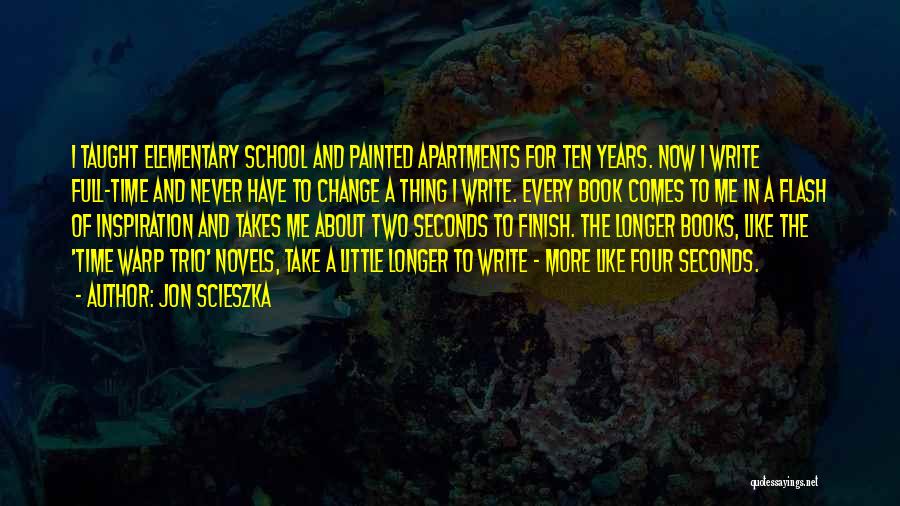 I TAUGHT ELEMENTARY SCHOOL AND PAINTED APARTMENTS FOR TEN YEARS. NOW I WRITE FULL-TIME AND NEVER HAVE TO CHANGE A THING I WRITE. EVERY BOOK COMES TO ME IN A FLASH OF INSPIRATION AND TAKES ME ABOUT TWO SECONDS TO FINISH. THE LONGER BOOKS, LIKE THE 'TIME WARP TRIO' NOVELS, TAKE A LITTLE LONGER TO WRITE - MORE LIKE FOUR SECONDS.

- AUTHOR: JON SCIESZKA

quotessayings.net